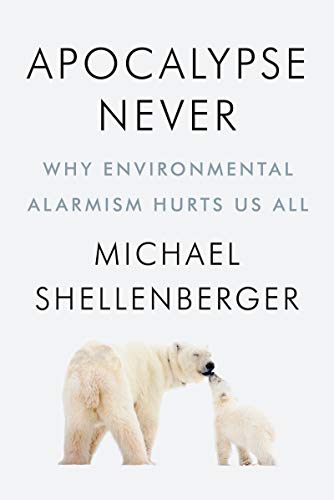 APOCALYPSE NEVER

WHY ENVIRONMENTAL ALARMISM HURTS US ALL

MICHAEL SHELLENBERGER